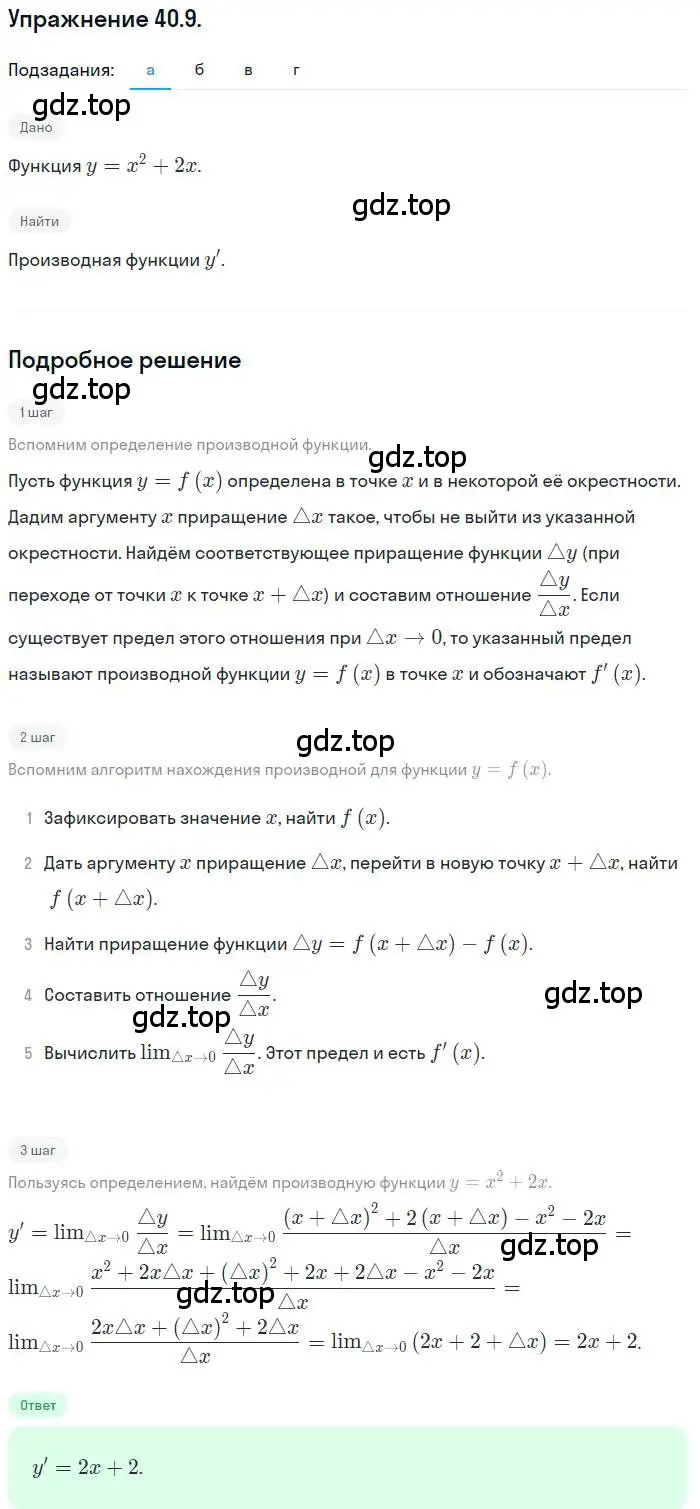 Упражнение 40.9.

Подзадания: а б в г

gdz.top

Дано

Функция $y = x^2 + 2x$.

Найти

gdz.top

Производная функции $y'$.

Подробное решение

gdz.top

1 шаг

Вспомним определение производной функции.

gdz.top

Пусть функция $y = f(x)$ определена в точке $x$ и в некоторой её окрестности. Дадим аргументу $x$ приращение $\triangle x$ такое, чтобы не выйти из указанной окрестности. Найдём соответствующее приращение функции $\triangle y$ (при переходе от точки $x$ к точке $x + \triangle x$) и составим отношение $\frac{\triangle y}{\triangle x}$. Если существует предел этого отношения при $\triangle x \to 0$, то указанный предел называют производной функции $y = f(x)$ в точке $x$ и обозначают $f'(x)$.

2 шаг

gdz.top

Вспомним алгоритм нахождения производной для функции $y = f(x)$.

1 Зафиксировать значение $x$, найти $f(x)$.

2 Дать аргументу $x$ приращение $\triangle x$, перейти в новую точку $x + \triangle x$, найти $f(x + \triangle x)$.

3 Найти приращение функции $\triangle y = f(x + \triangle x) - f(x)$.

4 Составить отношение $\frac{\triangle y}{\triangle x}$.

gdz.top

gdz.top

5 Вычислить $\lim_{\triangle x \to 0} \frac{\triangle y}{\triangle x}$. Этот предел и есть $f'(x)$.

3 шаг

Пользуясь определением, найдём производную функции $y = x^2 + 2x$.

$y' = \lim_{\triangle x \to 0} \frac{\triangle y}{\triangle x} = \lim_{\triangle x \to 0} \frac{(x + \triangle x)^2 + 2(x + \triangle x) - x^2 - 2x}{\triangle x} =$

gdz.top

$\lim_{\triangle x \to 0} \frac{x^2 + 2x\triangle x + (\triangle x)^2 + 2x + 2\triangle x - x^2 - 2x}{\triangle x} =$

gdz.top

$\lim_{\triangle x \to 0} \frac{2x\triangle x + (\triangle x)^2 + 2\triangle x}{\triangle x} = \lim_{\triangle x \to 0} (2x + 2 + \triangle x) = 2x + 2.$

Ответ

$y' = 2x + 2.$